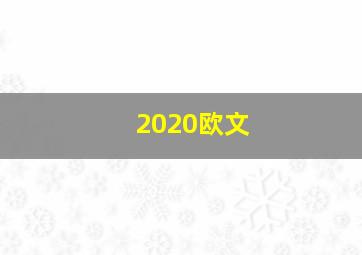 2020欧文